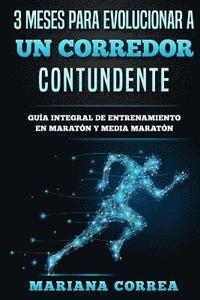 3 MESES PARA EVOLUCIONAR A
UN CORREDOR
CONTUNDENTE

GUÍA INTEGRAL DE ENTRENAMIENTO EN MARATÓN Y MEDIA MARATÓN

MARIANA CORREA